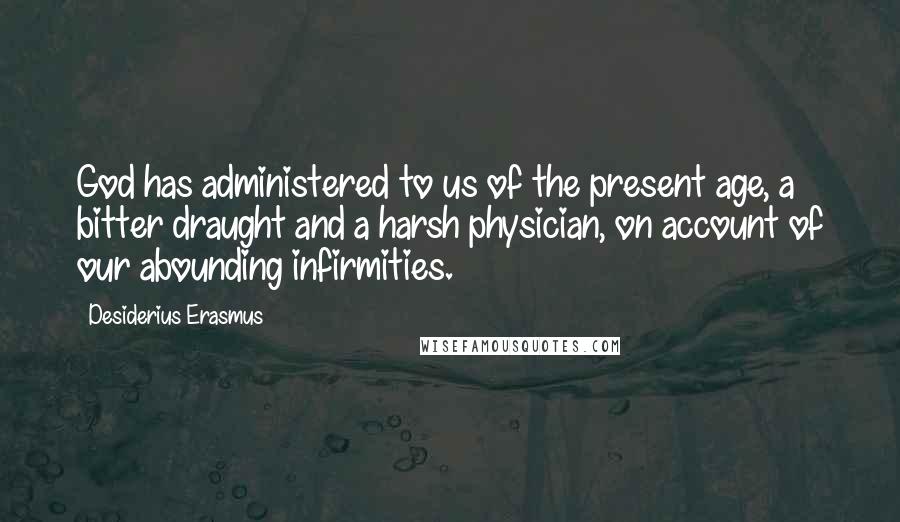 God has administered to us of the present age, a bitter draught and a harsh physician, on account of our abounding infirmities.

Desiderius Erasmus

WISEFAMOUSQUOTES.COM